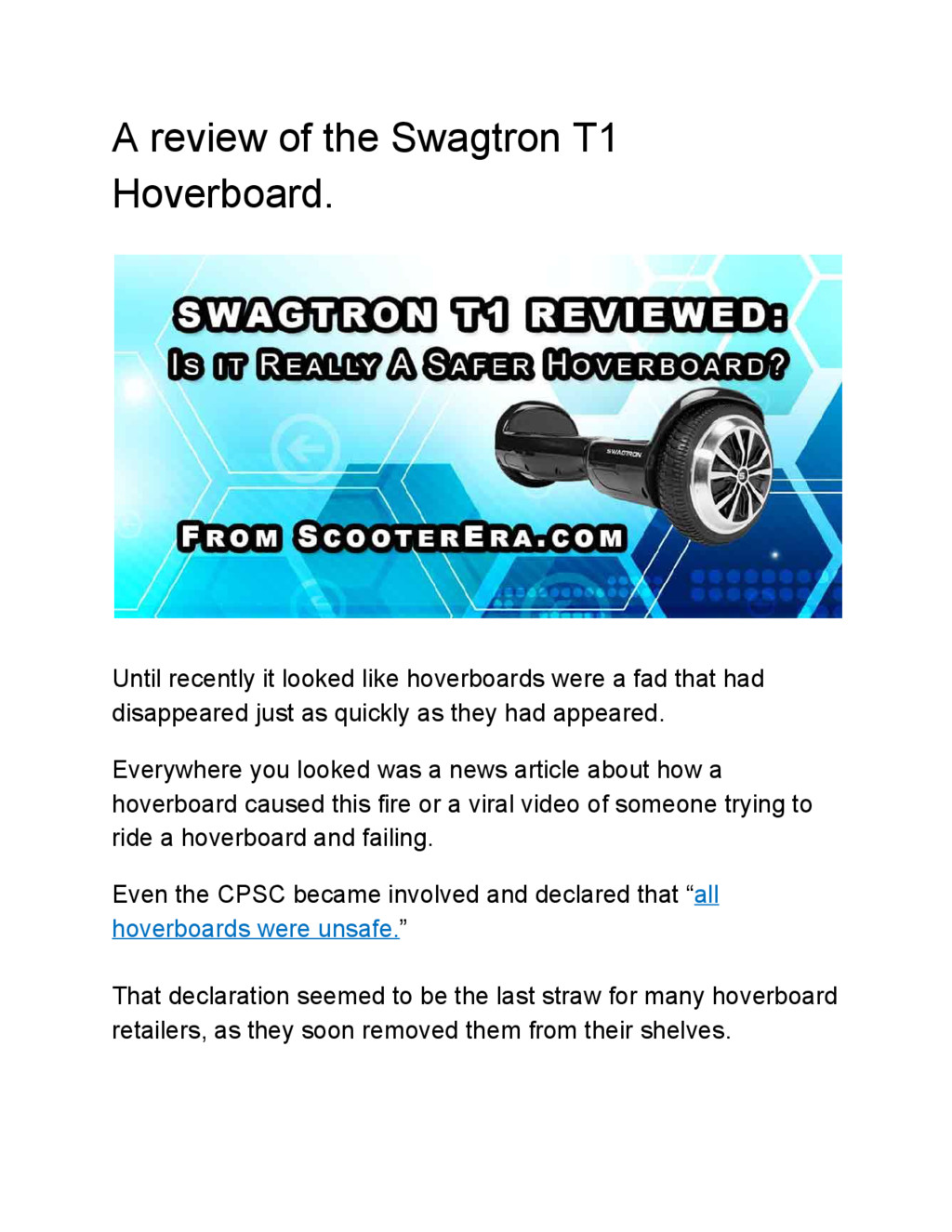 A review of the Swagtron T1 Hoverboard.

SWAGTRON T1 REVIEWED:
IS IT REALLY A SAFER HOVERBOARD?

SWAGTRON

FROM SCOOTERERA.COM

Until recently it looked like hoverboards were a fad that had disappeared just as quickly as they had appeared.

Everywhere you looked was a news article about how a hoverboard caused this fire or a viral video of someone trying to ride a hoverboard and failing.

Even the CPSC became involved and declared that “all hoverboards were unsafe.”

That declaration seemed to be the last straw for many hoverboard retailers, as they soon removed them from their shelves.